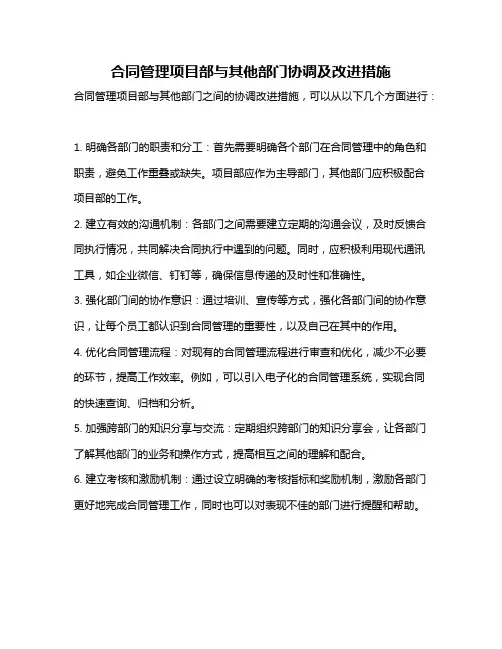 合同管理项目部与其他部门协调及改进措施

合同管理项目部与其他部门之间的协调改进措施，可以从以下几个方面进行：

1. 明确各部门的职责和分工：首先需要明确各个部门在合同管理中的角色和职责，避免工作重叠或缺失。项目部应作为主导部门，其他部门应积极配合项目部的工作。

2. 建立有效的沟通机制：各部门之间需要建立定期的沟通会议，及时反馈合同执行情况，共同解决合同执行中遇到的问题。同时，应积极利用现代通讯工具，如企业微信、钉钉等，确保信息传递的及时性和准确性。

3. 强化部门间的协作意识：通过培训、宣传等方式，强化各部门间的协作意识，让每个员工都认识到合同管理的重要性，以及自己在其中的作用。

4. 优化合同管理流程：对现有的合同管理流程进行审查和优化，减少不必要的环节，提高工作效率。例如，可以引入电子化的合同管理系统，实现合同的快速查询、归档和分析。

5. 加强跨部门的知识分享与交流：定期组织跨部门的知识分享会，让各部门了解其他部门的业务和操作方式，提高相互之间的理解和配合。

6. 建立考核和激励机制：通过设立明确的考核指标和奖励机制，激励各部门更好地完成合同管理工作，同时也可以对表现不佳的部门进行提醒和帮助。